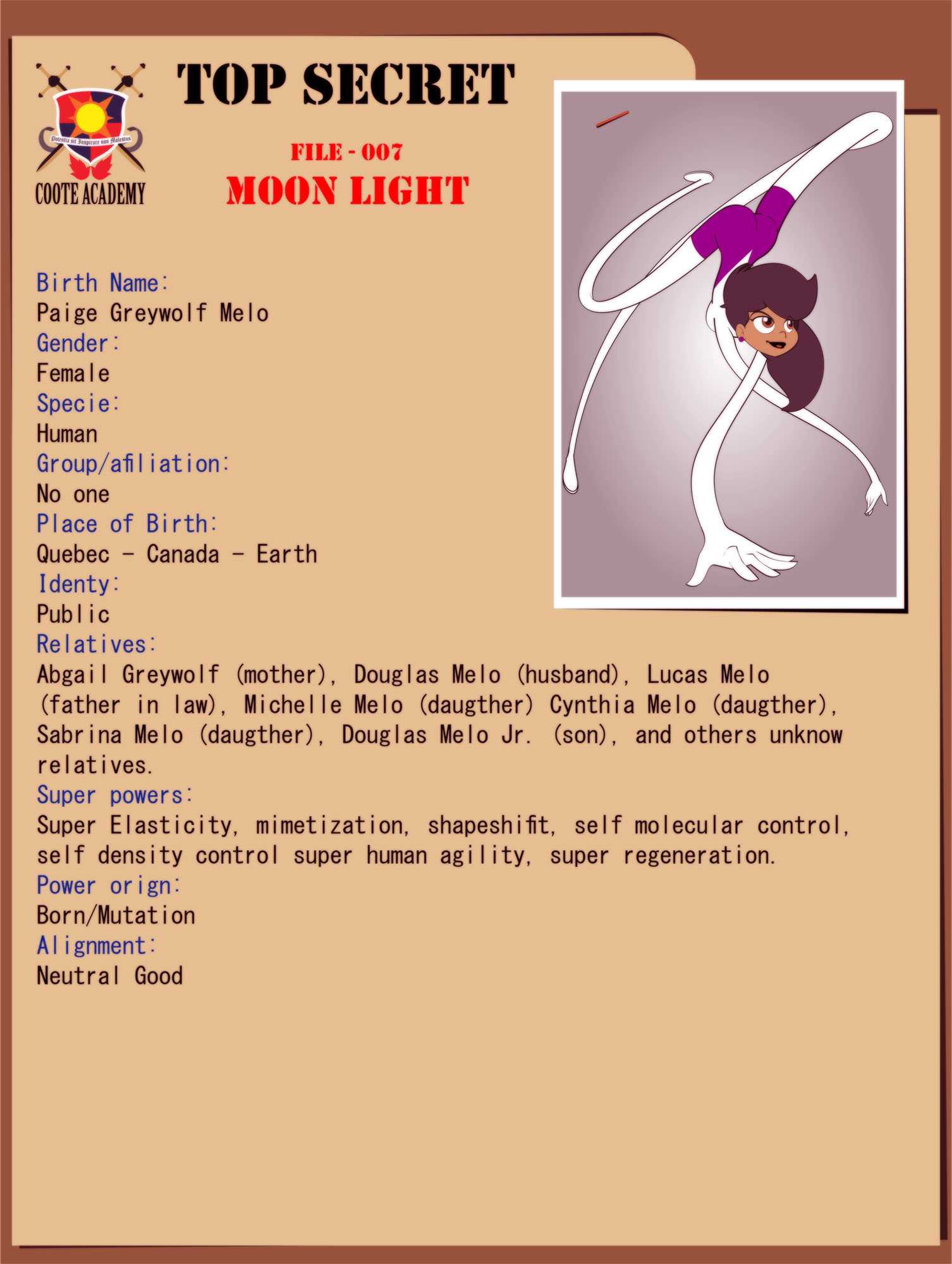 Potentia sit Inspirare non Molestus
COOTE ACADEMY

TOP SECRET

FILE - 007
MOON LIGHT

Birth Name:
Paige Greywolf Melo
Gender:
Female
Specie:
Human
Group/afiliation:
No one
Place of Birth:
Quebec - Canada - Earth
Identy:
Public
Relatives:
Abgail Greywolf (mother), Douglas Melo (husband), Lucas Melo (father in law), Michelle Melo (daugther) Cynthia Melo (daugther), Sabrina Melo (daugther), Douglas Melo Jr. (son), and others unknow relatives.
Super powers:
Super Elasticity, mimetization, shapeshifit, self molecular control, self density control super human agility, super regeneration.
Power orign:
Born/Mutation
Alignment:
Neutral Good